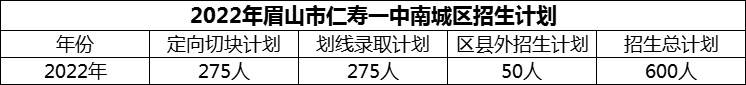 2022年眉山市仁寿一中南城区招生计划

| 年份 | 定向切块计划 | 划线录取计划 | 区县外招生计划 | 招生总计划 |
|---|---|---|---|---|
| 2022年 | 275人 | 275人 | 50人 | 600人 |